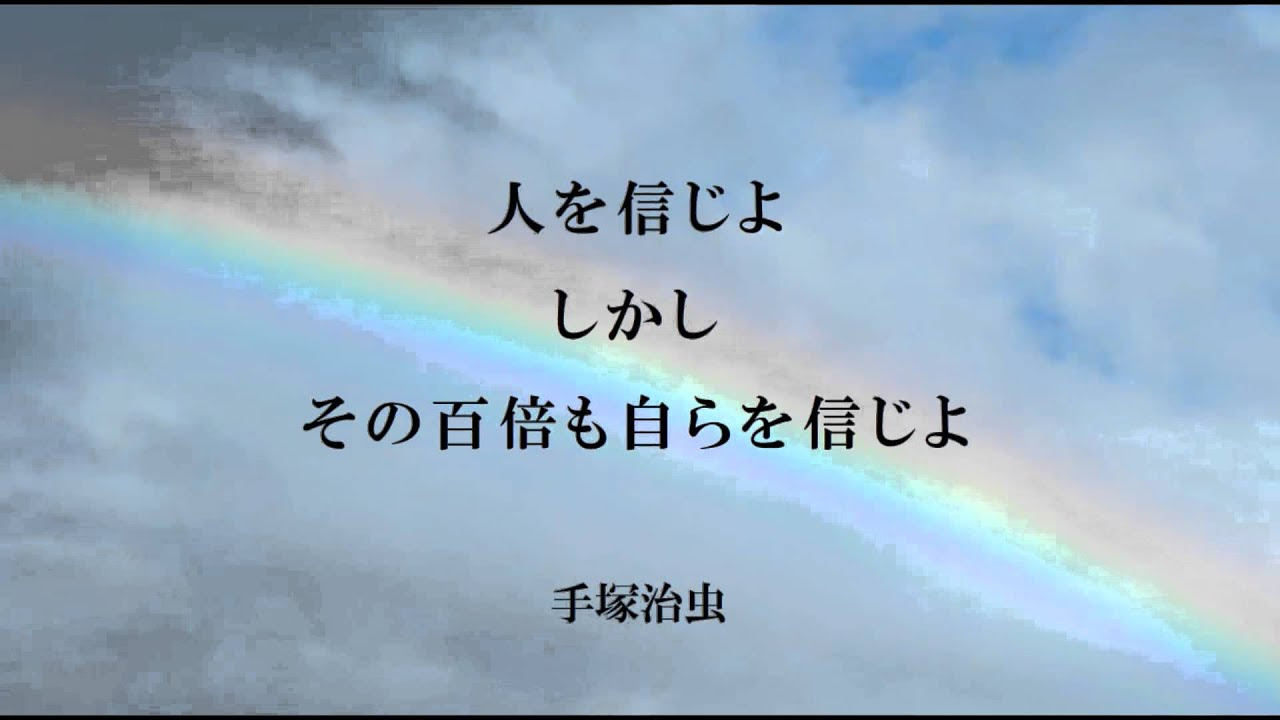 人を信じよ
しかし
その百倍も自らを信じよ

手塚治虫